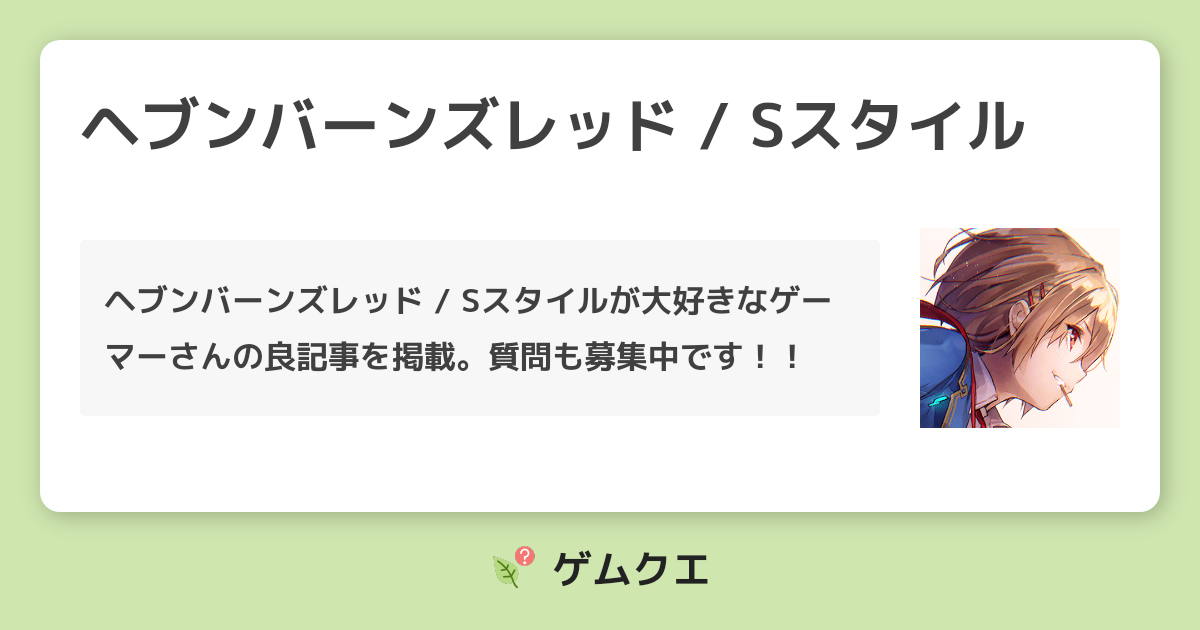 ヘブンバーンズレッド / Sスタイル

ヘブンバーンズレッド / Sスタイルが大好きなゲーマーさんの良記事を掲載。質問も募集中です！！

ゲムクエ